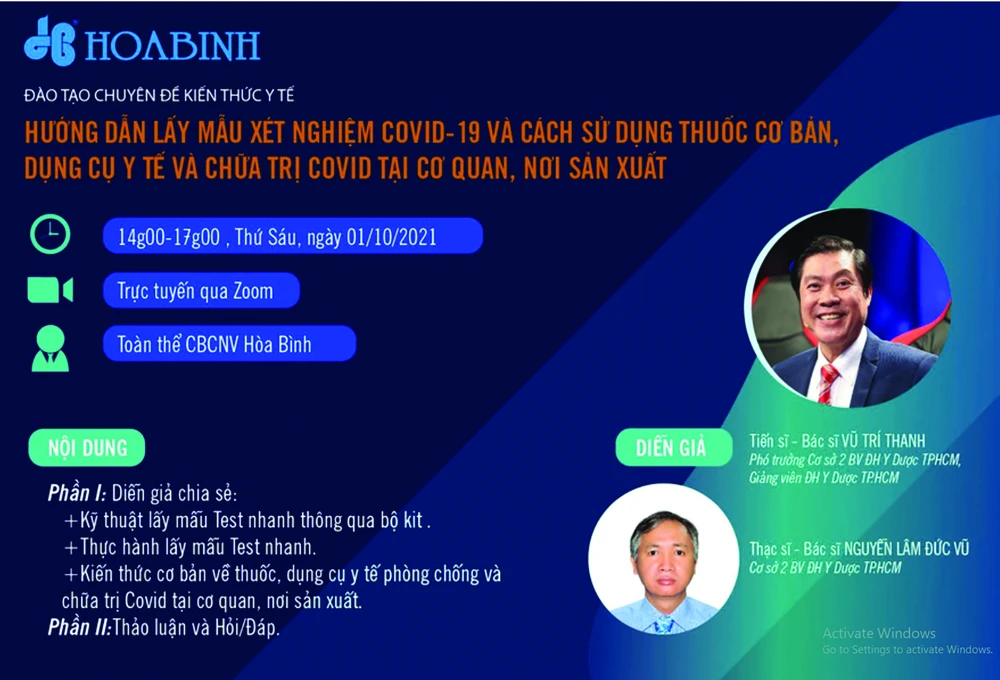 HOABINH

ĐÀO TẠO CHUYÊN ĐỀ KIẾN THỨC Y TẾ

HƯỚNG DẪN LẤY MẪU XÉT NGHIỆM COVID-19 VÀ CÁCH SỬ DỤNG THUỐC CƠ BẢN, DỤNG CỤ Y TẾ VÀ CHỮA TRỊ COVID TẠI CƠ QUAN, NƠI SẢN XUẤT

14g00-17g00 , Thứ Sáu, ngày 01/10/2021

Trực tuyến qua Zoom

Toàn thể CBCNV Hòa Bình

NỘI DUNG

Phần I: Diễn giả chia sẻ:
+Kỹ thuật lấy mẫu Test nhanh thông qua bộ kit .
+Thực hành lấy mẫu Test nhanh.
+Kiến thức cơ bản về thuốc, dụng cụ y tế phòng chống và chữa trị Covid tại cơ quan, nơi sản xuất.
Phần II:Thảo luận và Hỏi/Đáp.

DIỄN GIẢ

Tiến sĩ - Bác sĩ VŨ TRÍ THANH
Phó trưởng Cơ sở 2 BV ĐH Y Dược TPHCM, Giảng viên ĐH Y Dược TP.HCM

Thạc sĩ - Bác sĩ NGUYỄN LÂM ĐỨC VŨ
Cơ sở 2 BV ĐH Y Dược TP.HCM

Activate Windows
Go to Settings to activate Windows.